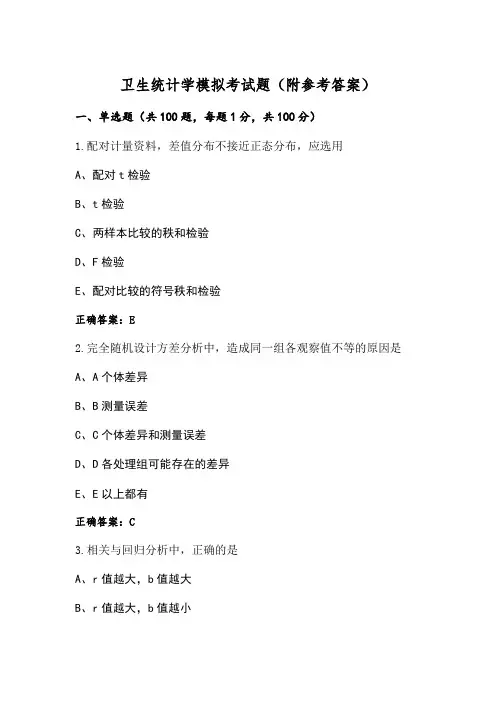 卫生统计学模拟考试题（附参考答案）

一、单选题（共 100 题，每题 1 分，共 100 分）

1.配对计量资料，差值分布不接近正态分布，应选用

A、配对 t 检验

B、t 检验

C、两样本比较的秩和检验

D、F 检验

E、配对比较的符号秩和检验

正确答案：E

2.完全随机设计方差分析中，造成同一组各观察值不等的原因是

A、A 个体差异

B、B 测量误差

C、C 个体差异和测量误差

D、D 各处理组可能存在的差异

E、E 以上都有

正确答案：C

3.相关与回归分析中，正确的是

A、r 值越大，b 值越大

B、r 值越大，b 值越小